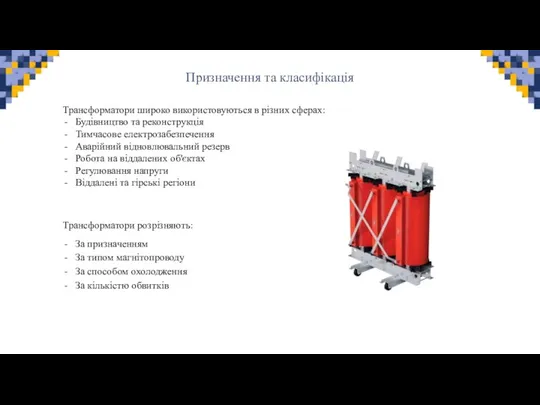 Призначення та класифікація

Трансформатори широко використовуються в різних сферах:
- Будівництво та реконструкція
- Тимчасове електрозабезпечення
- Аварійний відновлювальний резерв
- Робота на віддалених об'єктах
- Регулювання напруги
- Віддалені та гірські регіони

Трансформатори розрізняють:
- За призначенням
- За типом магнітопроводу
- За способом охолодження
- За кількістю обвитків